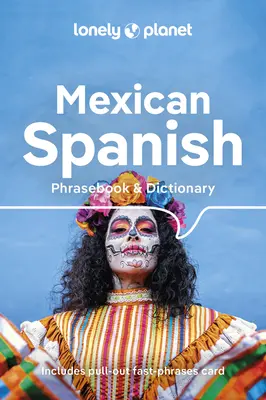 lonely planet

Mexican Spanish

Phrasebook & Dictionary

Includes pull-out fast-phrases card